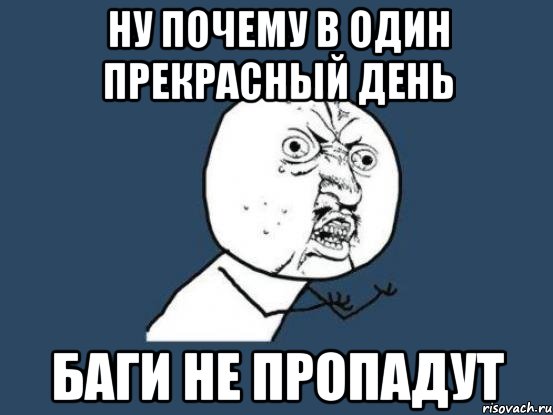 НУ ПОЧЕМУ В ОДИН ПРЕКРАСНЫЙ ДЕНЬ

БАГИ НЕ ПРОПАДУТ

risovach.ru